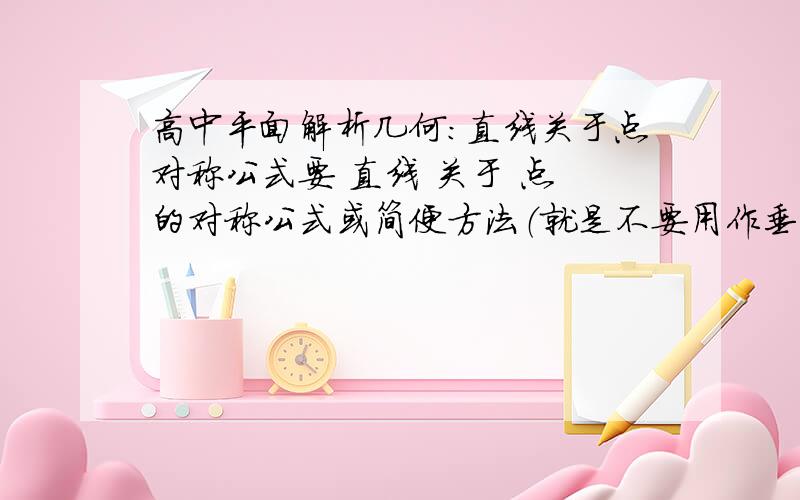 高中平面解析几何:直线关于点对称公式要 直线 关于 点 的对称公式或简便方法(就是不要用作垂